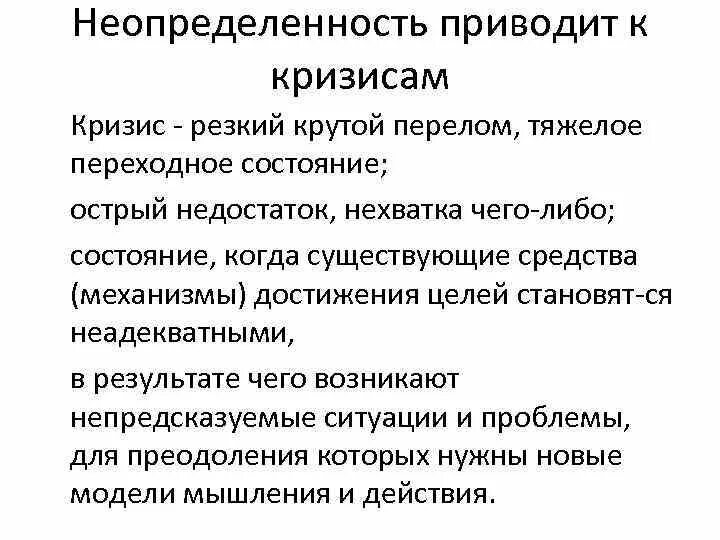 Неопределенность приводит к кризисам

Кризис - резкий крутой перелом, тяжелое переходное состояние;

острый недостаток, нехватка чего-либо;

состояние, когда существующие средства (механизмы) достижения целей становят-ся неадекватными,

в результате чего возникают непредсказуемые ситуации и проблемы, для преодоления которых нужны новые модели мышления и действия.